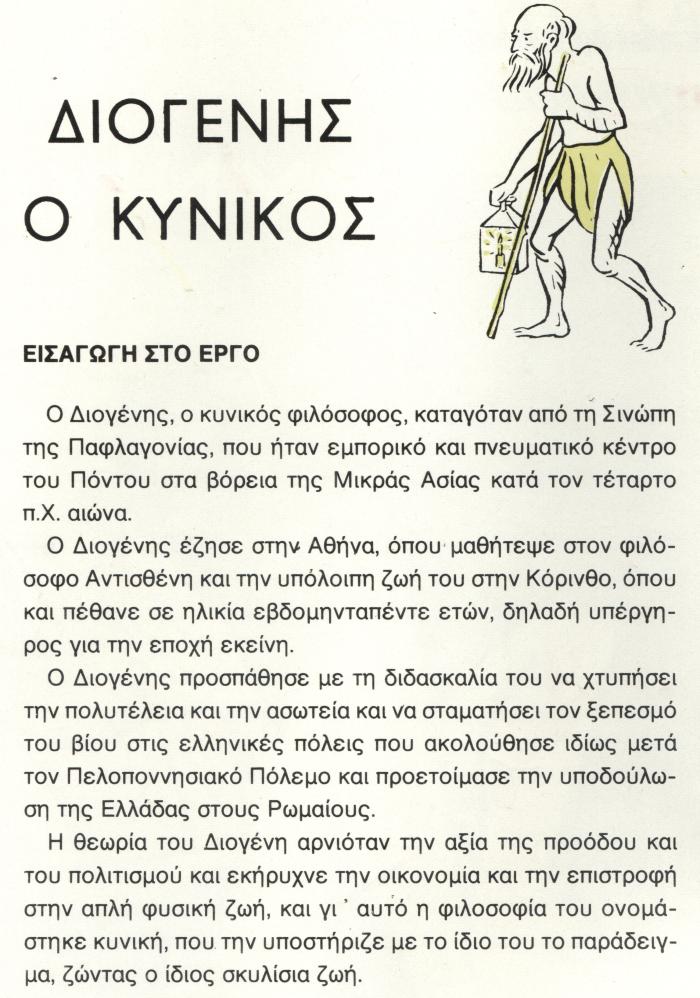 ΔΙΟΓΕΝΗΣ
Ο ΚΥΝΙΚΟΣ

ΕΙΣΑΓΩΓΗ ΣΤΟ ΕΡΓΟ

Ο Διογένης, ο κυνικός φιλόσοφος, καταγόταν από τη Σινώπη της Παφλαγονίας, που ήταν εμπορικό και πνευματικό κέντρο του Πόντου στα βόρεια της Μικράς Ασίας κατά τον τέταρτο π.Χ. αιώνα.

Ο Διογένης έζησε στην Αθήνα, όπου μαθήτεψε στον φιλόσοφο Αντισθένη και την υπόλοιπη ζωή του στην Κόρινθο, όπου και πέθανε σε ηλικία εβδομηνταπέντε ετών, δηλαδή υπέργηρος για την εποχή εκείνη.

Ο Διογένης προσπάθησε με τη διδασκαλία του να χτυπήσει την πολυτέλεια και την ασωτεία και να σταματήσει τον ξεπεσμό του βίου στις ελληνικές πόλεις που ακολούθησε ιδίως μετά τον Πελοποννησιακό Πόλεμο και προετοίμασε την υποδούλωση της Ελλάδας στους Ρωμαίους.

Η θεωρία του Διογένη αρνιόταν την αξία της προόδου και του πολιτισμού και εκήρυχνε την οικονομία και την επιστροφή στην απλή φυσική ζωή, και γι' αυτό η φιλοσοφία του ονομάστηκε κυνική, που την υποστήριζε με το ίδιο του το παράδειγμα, ζώντας ο ίδιος σκυλίσια ζωή.